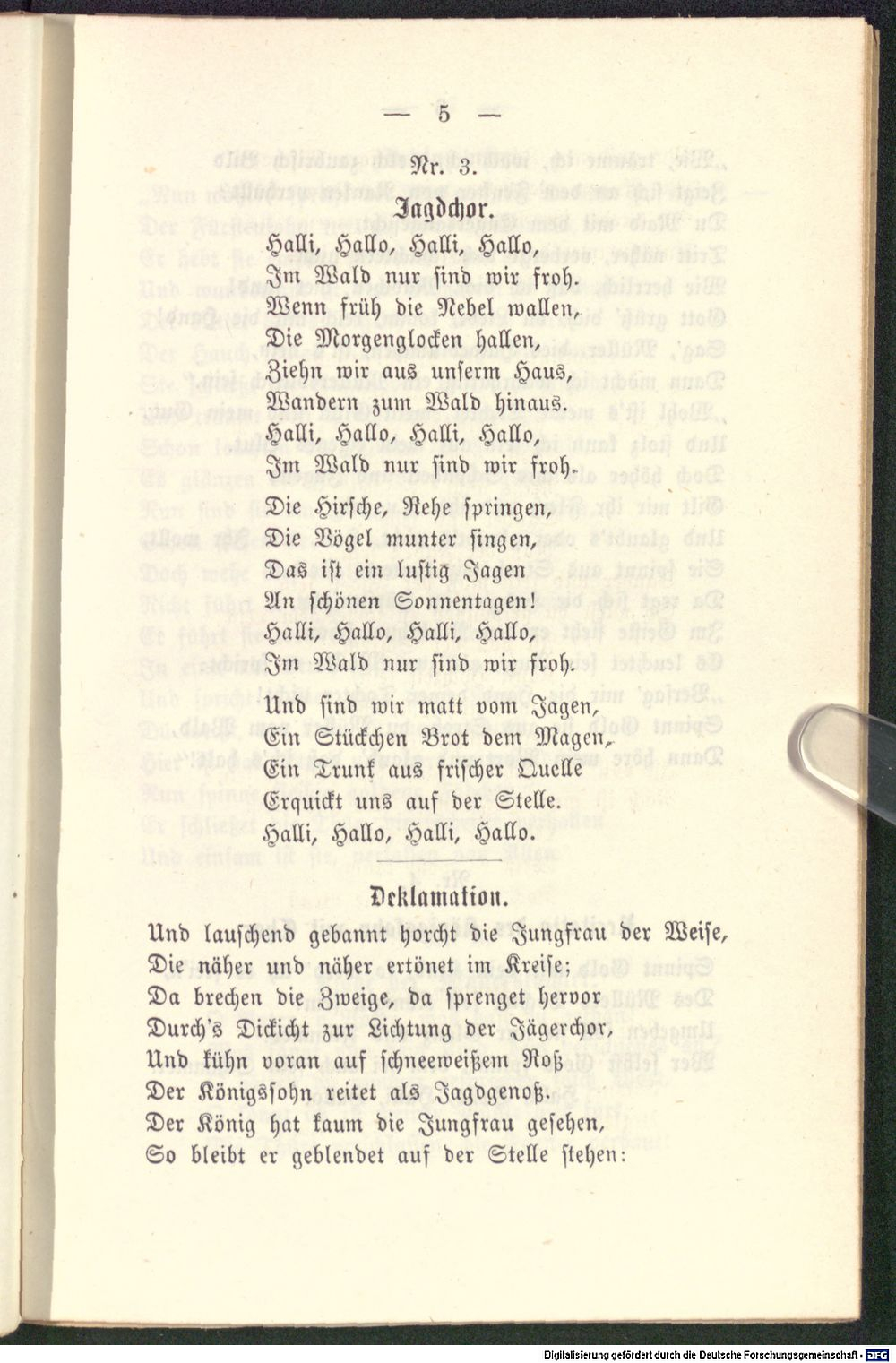 — 5 —

Nr. 3.

Jagdchor.

Halli, Hallo, Halli, Hallo,
Im Wald nur sind wir froh.
Wenn früh die Nebel wallen,
Die Morgenglocken hallen,
Ziehn wir aus unserm Haus,
Wandern zum Wald hinaus.
Halli, Hallo, Halli, Hallo,
Im Wald nur sind wir froh.

Die Hirsche, Rehe springen,
Die Vögel munter singen,
Das ist ein lustig Jagen
An schönen Sonnentagen!
Halli, Hallo, Halli, Hallo,
Im Wald nur sind wir froh.

Und sind wir matt vom Jagen,
Ein Stückchen Brot dem Magen,
Ein Trunk aus frischer Quelle
Erquickt uns auf der Stelle.
Halli, Hallo, Halli, Hallo.

Deklamation.

Und lauschend gebannt horcht die Jungfrau der Weise,
Die näher und näher ertönet im Kreise;
Da brechen die Zweige, da sprenget hervor
Durch's Dickicht zur Lichtung der Jägerchor,
Und kühn voran auf schneeweißem Roß
Der Königssohn reitet als Jagdgenoß.
Der König hat kaum die Jungfrau gesehen,
So bleibt er geblendet auf der Stelle stehen:

Digitalisierung gefördert durch die Deutsche Forschungsgemeinschaft - DFG